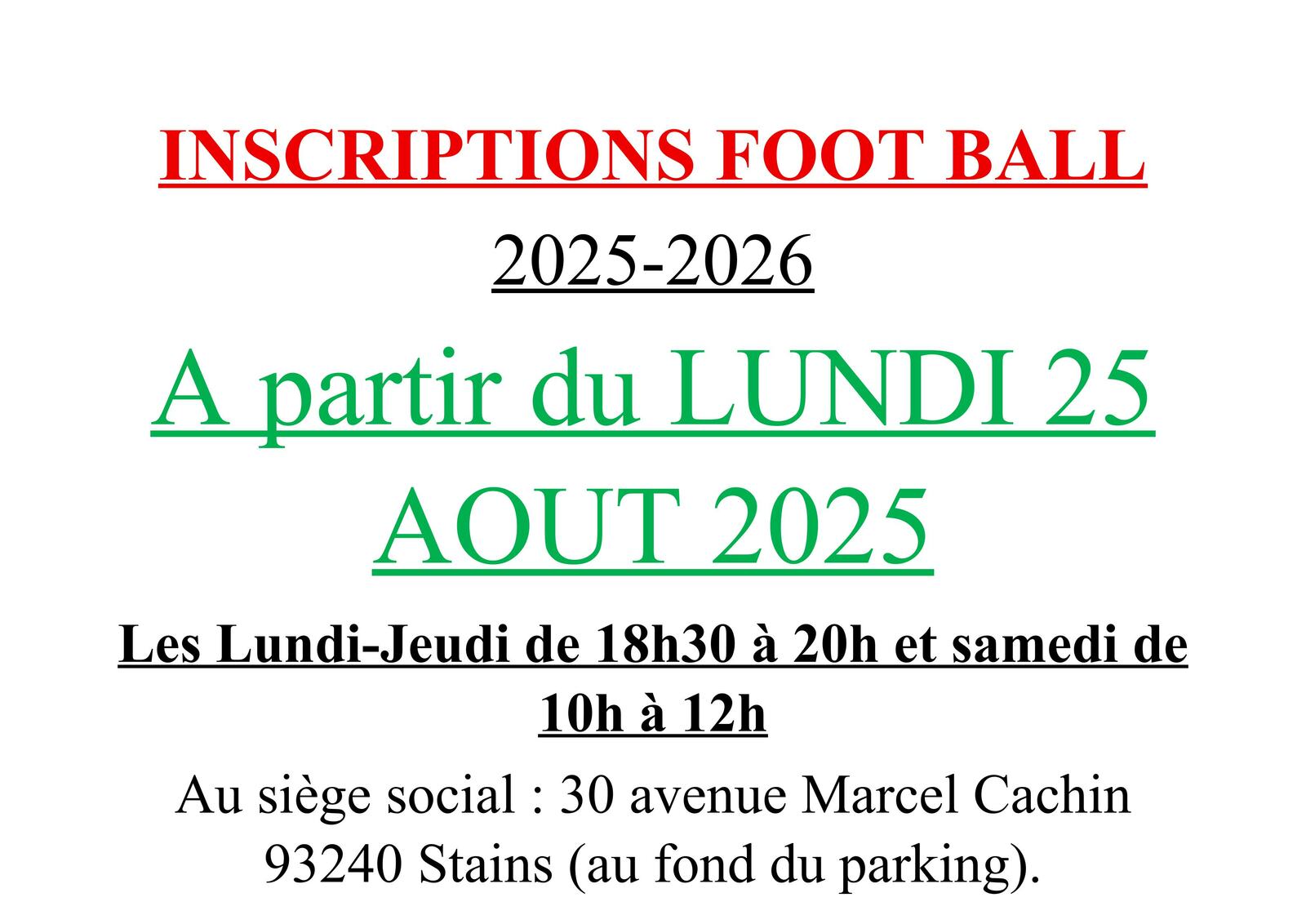 INSCRIPTIONS FOOT BALL

2025-2026

A partir du LUNDI 25 AOUT 2025

Les Lundi-Jeudi de 18h30 à 20h et samedi de 10h à 12h

Au siège social : 30 avenue Marcel Cachin 93240 Stains (au fond du parking).